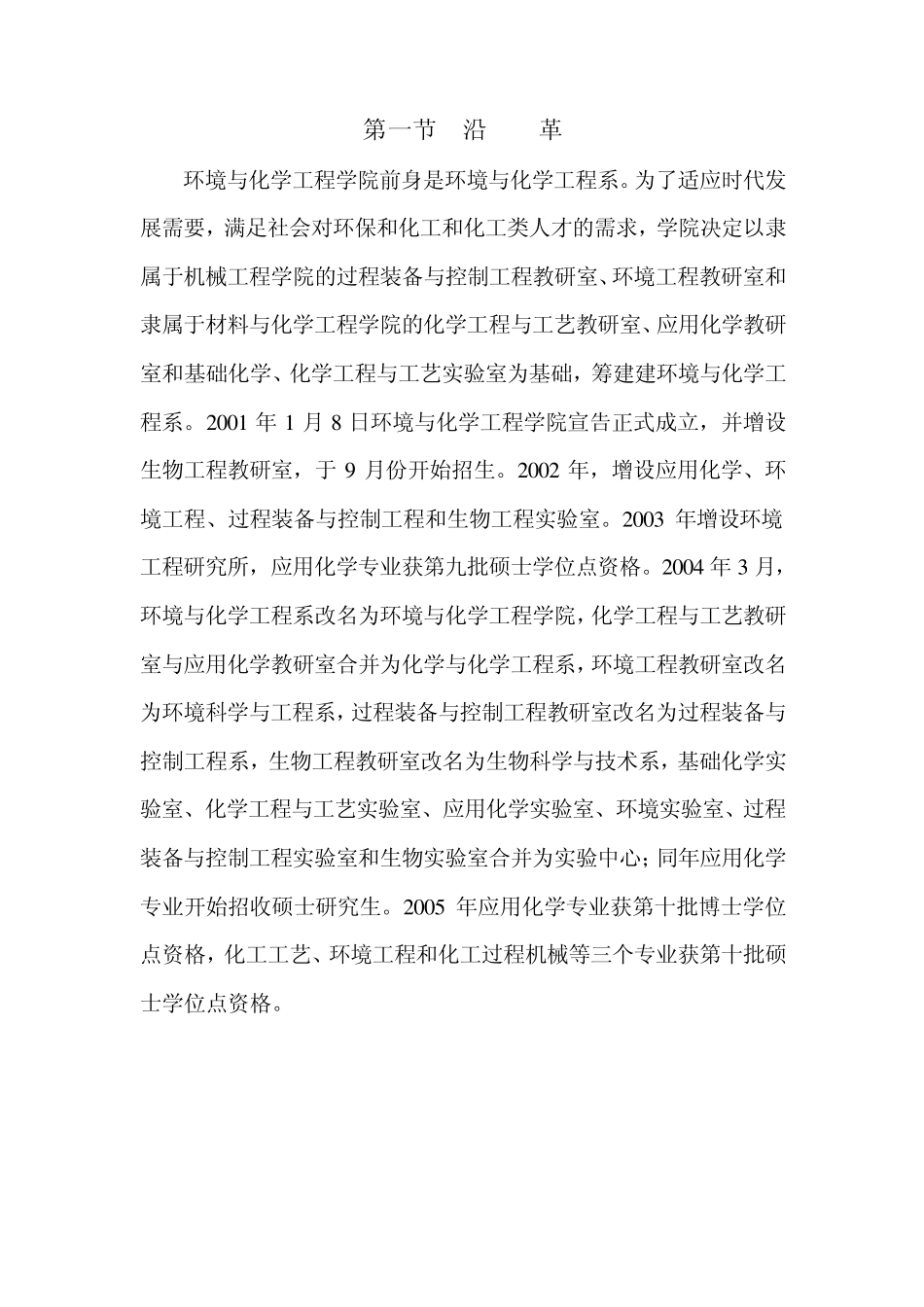 第一节 沿 革

环境与化学工程学院前身是环境与化学工程系。为了适应时代发展需要，满足社会对环保和化工和化工类人才的需求，学院决定以隶属于机械工程学院的过程装备与控制工程教研室、环境工程教研室和隶属于材料与化学工程学院的化学工程与工艺教研室、应用化学教研室和基础化学、化学工程与工艺实验室为基础，筹建建环境与化学工程系。2001 年 1 月 8 日环境与化学工程学院宣告正式成立，并增设生物工程教研室，于 9 月份开始招生。2002 年，增设应用化学、环境工程、过程装备与控制工程和生物工程实验室。2003 年增设环境工程研究所，应用化学专业获第九批硕士学位点资格。2004 年 3 月，环境与化学工程系改名为环境与化学工程学院，化学工程与工艺教研室与应用化学教研室合并为化学与化学工程系，环境工程教研室改名为环境科学与工程系，过程装备与控制工程教研室改名为过程装备与控制工程系，生物工程教研室改名为生物科学与技术系，基础化学实验室、化学工程与工艺实验室、应用化学实验室、环境实验室、过程装备与控制工程实验室和生物实验室合并为实验中心；同年应用化学专业开始招收硕士研究生。2005 年应用化学专业获第十批博士学位点资格，化工工艺、环境工程和化工过程机械等三个专业获第十批硕士学位点资格。